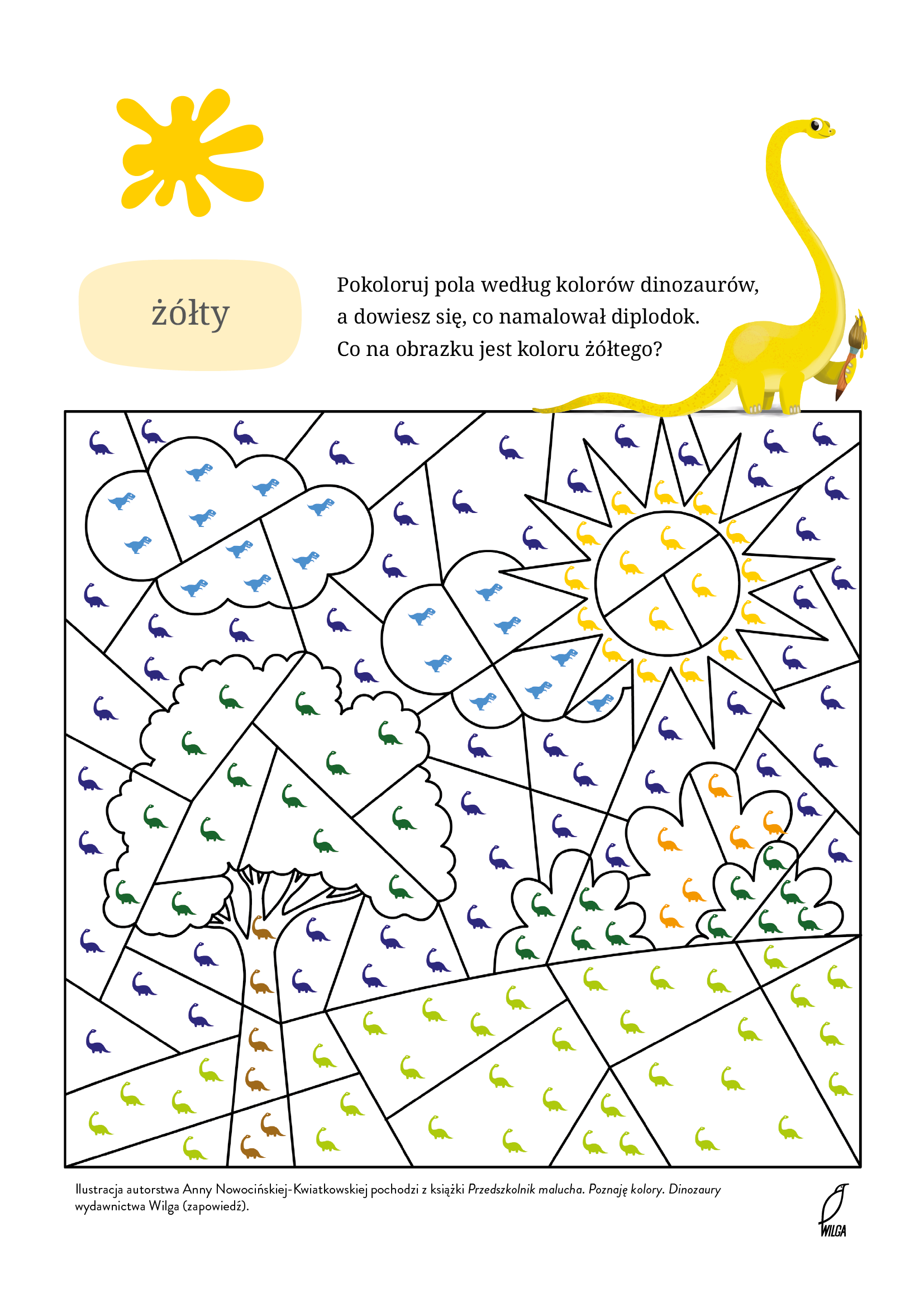 żółty

Pokoloruj pola według kolorów dinozaurów, a dowiesz się, co namalował diplodok. Co na obrazku jest koloru żółtego?

Ilustracja autorstwa Anny Nowocińskiej-Kwiatkowskiej pochodzi z książki Przedszkolnik malucha. Poznaję kolory. Dinozaury wydawnictwa Wilga (zapowiedź).

WILGA